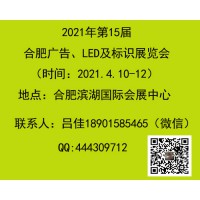 2021年第15届
合肥广告、LED及标识展览会
（时间：2021.4.10-12）
地点：合肥滨湖国际会展中心
联系人：吕佳18901585465（微信）
QQ:444309712